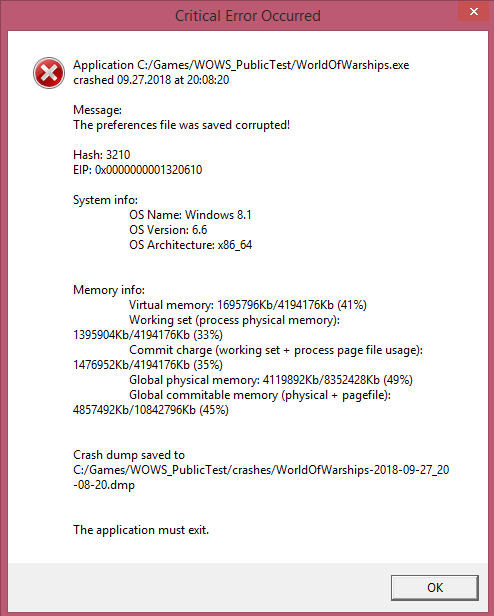 Critical Error Occurred

Application C:/Games/WOWS_PublicTest/WorldOfWarships.exe crashed 09.27.2018 at 20:08:20

Message:
The preferences file was saved corrupted!

Hash: 3210
EIP: 0x0000000001320610

System info:
OS Name: Windows 8.1
OS Version: 6.6
OS Architecture: x86_64

Memory info:
Virtual memory: 1695796Kb/4194176Kb (41%)
Working set (process physical memory): 1395904Kb/4194176Kb (33%)
Commit charge (working set + process page file usage): 1476952Kb/4194176Kb (35%)
Global physical memory: 4119892Kb/8352428Kb (49%)
Global commitable memory (physical + pagefile): 4857492Kb/10842796Kb (45%)

Crash dump saved to
C:/Games/WOWS_PublicTest/crashes/WorldOfWarships-2018-09-27_20-08-20.dmp

The application must exit.

OK